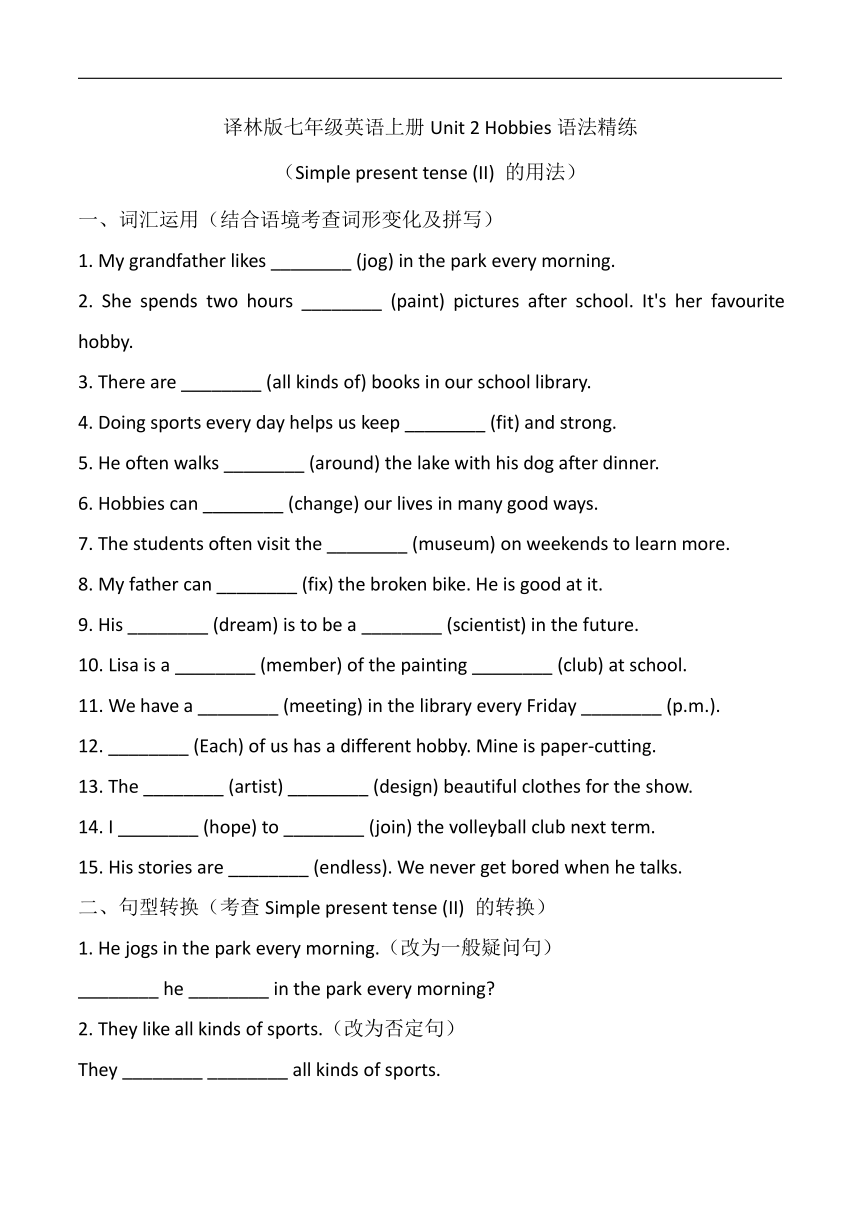 译林版七年级英语上册 Unit 2 Hobbies 语法精练

（Simple present tense (II) 的用法）

一、词汇运用（结合语境考查词形变化及拼写）

1. My grandfather likes ________ (jog) in the park every morning.

2. She spends two hours ________ (paint) pictures after school. It's her favourite hobby.

3. There are ________ (all kinds of) books in our school library.

4. Doing sports every day helps us keep ________ (fit) and strong.

5. He often walks ________ (around) the lake with his dog after dinner.

6. Hobbies can ________ (change) our lives in many good ways.

7. The students often visit the ________ (museum) on weekends to learn more.

8. My father can ________ (fix) the broken bike. He is good at it.

9. His ________ (dream) is to be a ________ (scientist) in the future.

10. Lisa is a ________ (member) of the painting ________ (club) at school.

11. We have a ________ (meeting) in the library every Friday ________ (p.m.).

12. ________ (Each) of us has a different hobby. Mine is paper-cutting.

13. The ________ (artist) ________ (design) beautiful clothes for the show.

14. I ________ (hope) to ________ (join) the volleyball club next term.

15. His stories are ________ (endless). We never get bored when he talks.

二、句型转换（考查 Simple present tense (II) 的转换）

1. He jogs in the park every morning.（改为一般疑问句）

________ he ________ in the park every morning?

2. They like all kinds of sports.（改为否定句）

They ________ ________ all kinds of sports.